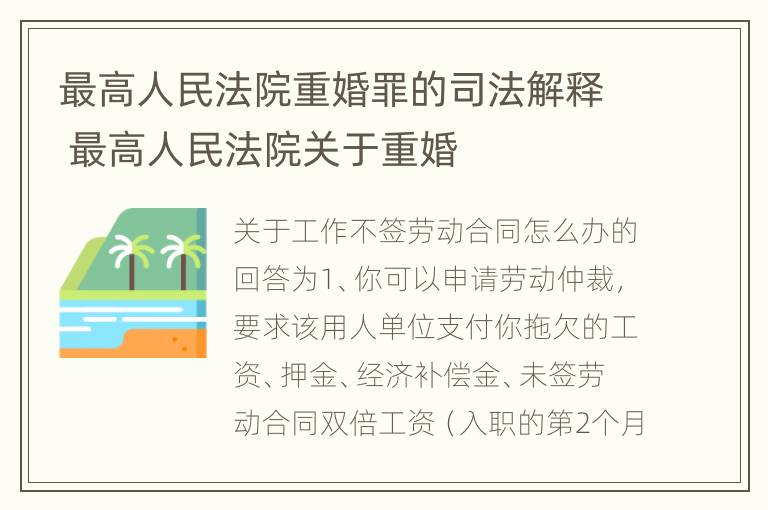 最高人民法院重婚罪的司法解释 最高人民法院关于重婚

关于工作不签劳动合同怎么办的回答为1、你可以申请劳动仲裁，要求该用人单位支付你拖欠的工资、押金、经济补偿金、未签劳动合同双倍工资（入职的第2个月